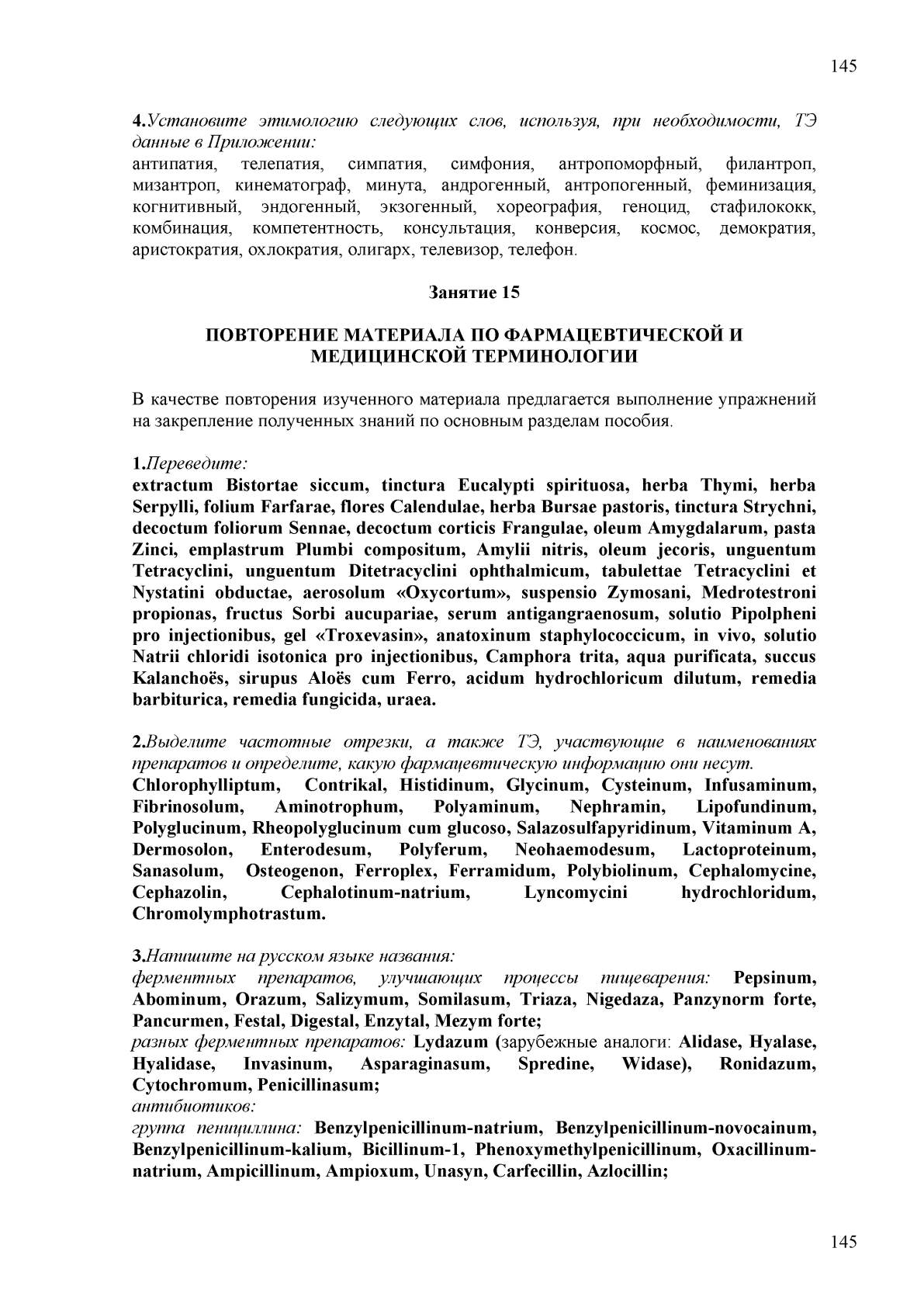 145

4.Установите этимологию следующих слов, используя, при необходимости, ТЭ данные в Приложении:
антипатия, телепатия, симпатия, симфония, антропоморфный, филантроп, мизантроп, кинематограф, минута, андрогенный, антропогенный, феминизация, когнитивный, эндогенный, экзогенный, хореография, геноцид, стафилококк, комбинация, компетентность, консультация, конверсия, космос, демократия, аристократия, охлократия, олигарх, телевизор, телефон.

Занятие 15

ПОВТОРЕНИЕ МАТЕРИАЛА ПО ФАРМАЦЕВТИЧЕСКОЙ И МЕДИЦИНСКОЙ ТЕРМИНОЛОГИИ

В качестве повторения изученного материала предлагается выполнение упражнений на закрепление полученных знаний по основным разделам пособия.

1.Переведите:
extractum Bistortae siccum, tinctura Eucalypti spirituosa, herba Thymi, herba Serpylli, folium Farfarae, flores Calendulae, herba Bursae pastoris, tinctura Strychni, decoctum foliorum Sennae, decoctum corticis Frangulae, oleum Amygdalarum, pasta Zinci, emplastrum Plumbi compositum, Amylii nitris, oleum jecoris, unguentum Tetracyclini, unguentum Ditetracyclini ophthalmicum, tabulettae Tetracyclini et Nystatini obductae, aerosolum «Oxycortum», suspensio Zymosani, Medrotestroni propionas, fructus Sorbi aucupariae, serum antigangraenosum, solutio Pipolpheni pro injectionibus, gel «Troxevasin», anatoxinum staphylococcicum, in vivo, solutio Natrii chloridi isotonica pro injectionibus, Camphora trita, aqua purificata, succus Kalanchoës, sirupus Aloës cum Ferro, acidum hydrochloricum dilutum, remedia barbiturica, remedia fungicida, uraea.

2.Выделите частотные отрезки, а также ТЭ, участвующие в наименованиях препаратов и определите, какую фармацевтическую информацию они несут.
Chlorophylliptum, Contrikal, Histidinum, Glycinum, Cysteinum, Infusaminum, Fibrinosolum, Aminotrophum, Polyaminum, Nephramin, Lipofundinum, Polyglucinum, Rheopolyglucinum cum glucoso, Salazosulfapyridinum, Vitaminum A, Dermosolon, Enterodesum, Polyferum, Neohaemodesum, Lactoproteinum, Sanasolum, Osteogenon, Ferroplex, Ferramidum, Polybiolinum, Cephalomycine, Cephazolin, Cephalotinum-natrium, Lyncomycini hydrochloridum, Chromolymphotrastum.

3.Напишите на русском языке названия:
ферментных препаратов, улучшающих процессы пищеварения: Pepsinum, Abominum, Orazum, Salizymum, Somilasum, Triaza, Nigedaza, Panzynorm forte, Pancurmen, Festal, Digestal, Enzytal, Mezym forte;
разных ферментных препаратов: Lydazum (зарубежные аналоги: Alidase, Hyalase, Hyalidase, Invasinum, Asparaginasum, Spredine, Widase), Ronidazum, Cytochromum, Penicillinasum;
антибиотиков:
группа пенициллина: Benzylpenicillinum-natrium, Benzylpenicillinum-novocainum, Benzylpenicillinum-kalium, Bicillinum-1, Phenoxymethylpenicillinum, Oxacillinum-natrium, Ampicillinum, Ampioxum, Unasyn, Carfecillin, Azlocillin;

145